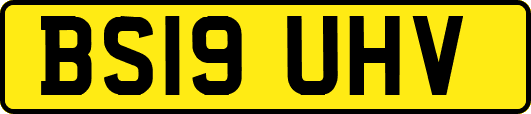 BS19 UHV